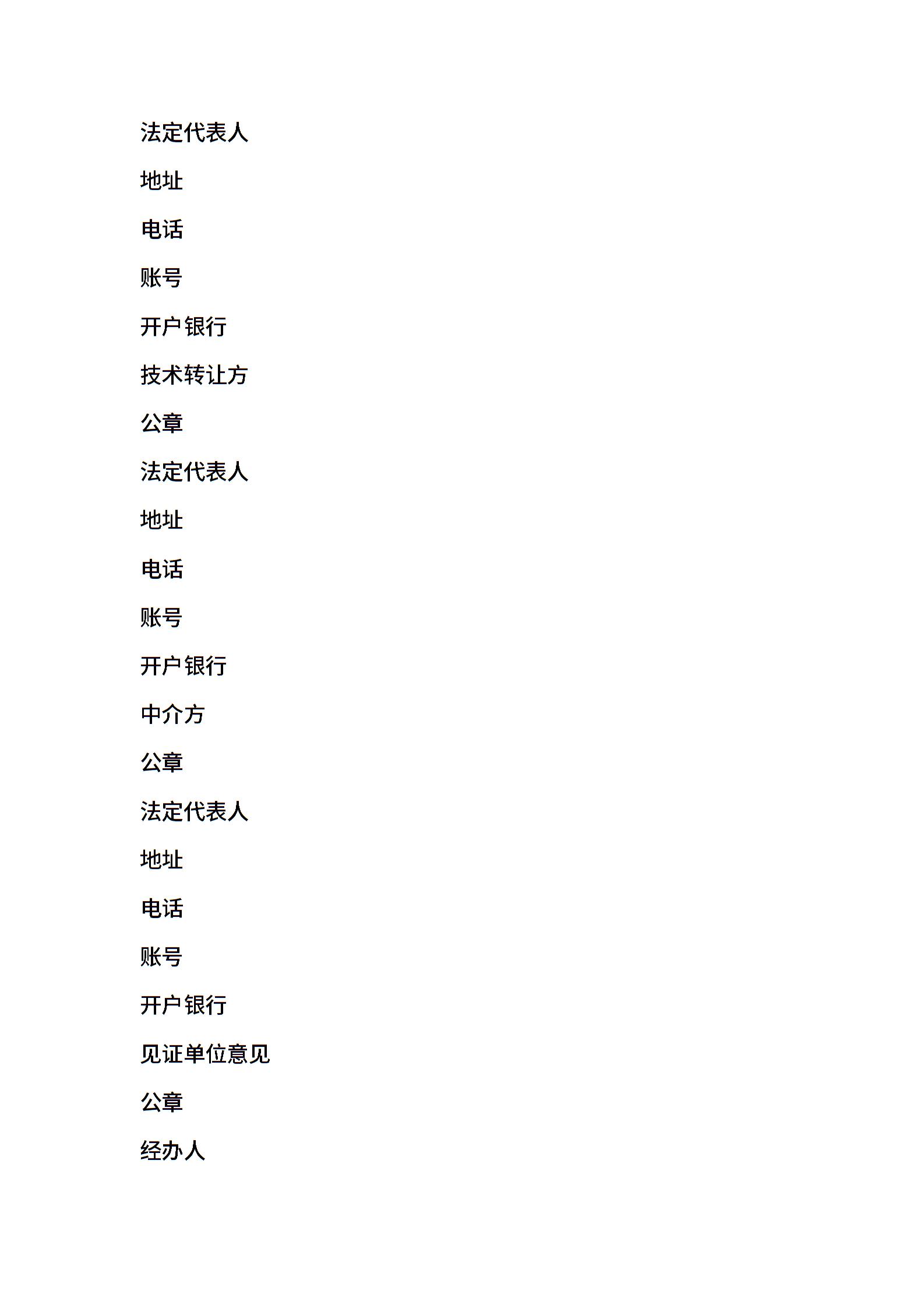 法定代表人

地址

电话

账号

开户银行

技术转让方

公章

法定代表人

地址

电话

账号

开户银行

中介方

公章

法定代表人

地址

电话

账号

开户银行

见证单位意见

公章

经办人